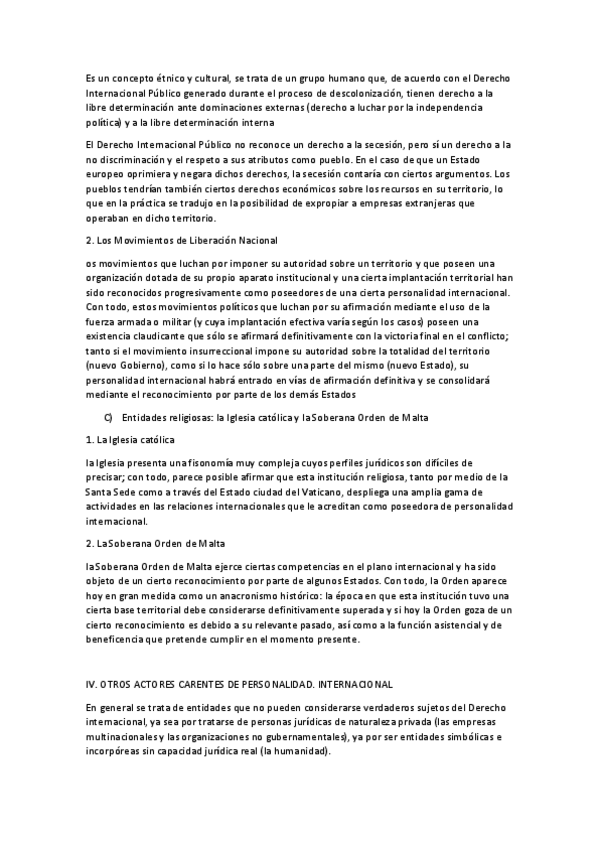 Es un concepto étnico y cultural, se trata de un grupo humano que, de acuerdo con el Derecho Internacional Público generado durante el proceso de descolonización, tienen derecho a la libre determinación ante dominaciones externas (derecho a luchar por la independencia política) y a la libre determinación interna

El Derecho Internacional Público no reconoce un derecho a la secesión, pero sí un derecho a la no discriminación y el respeto a sus atributos como pueblo. En el caso de que un Estado europeo oprimiera y negara dichos derechos, la secesión contaría con ciertos argumentos. Los pueblos tendrían también ciertos derechos económicos sobre los recursos en su territorio, lo que en la práctica se tradujo en la posibilidad de expropiar a empresas extranjeras que operaban en dicho territorio.

2. Los Movimientos de Liberación Nacional

os movimientos que luchan por imponer su autoridad sobre un territorio y que poseen una organización dotada de su propio aparato institucional y una cierta implantación territorial han sido reconocidos progresivamente como poseedores de una cierta personalidad internacional. Con todo, estos movimientos políticos que luchan por su afirmación mediante el uso de la fuerza armada o militar (y cuya implantación efectiva varía según los casos) poseen una existencia claudicante que sólo se afirmará definitivamente con la victoria final en el conflicto; tanto si el movimiento insurreccional impone su autoridad sobre la totalidad del territorio (nuevo Gobierno), como si lo hace sólo sobre una parte del mismo (nuevo Estado), su personalidad internacional habrá entrado en vías de afirmación definitiva y se consolidará mediante el reconocimiento por parte de los demás Estados

C) Entidades religiosas: la Iglesia católica y la Soberana Orden de Malta

1. La Iglesia católica

la Iglesia presenta una fisonomía muy compleja cuyos perfiles jurídicos son difíciles de precisar; con todo, parece posible afirmar que esta institución religiosa, tanto por medio de la Santa Sede como a través del Estado ciudad del Vaticano, despliega una amplia gama de actividades en las relaciones internacionales que le acreditan como poseedora de personalidad internacional.

2. La Soberana Orden de Malta

la Soberana Orden de Malta ejerce ciertas competencias en el plano internacional y ha sido objeto de un cierto reconocimiento por parte de algunos Estados. Con todo, la Orden aparece hoy en gran medida como un anacronismo histórico: la época en que esta institución tuvo una cierta base territorial debe considerarse definitivamente superada y si hoy la Orden goza de un cierto reconocimiento es debido a su relevante pasado, así como a la función asistencial y de beneficencia que pretende cumplir en el momento presente.

IV. OTROS ACTORES CARENTES DE PERSONALIDAD. INTERNACIONAL

En general se trata de entidades que no pueden considerarse verdaderos sujetos del Derecho internacional, ya sea por tratarse de personas jurídicas de naturaleza privada (las empresas multinacionales y las organizaciones no gubernamentales), ya por ser entidades simbólicas e incorpóreas sin capacidad jurídica real (la humanidad).